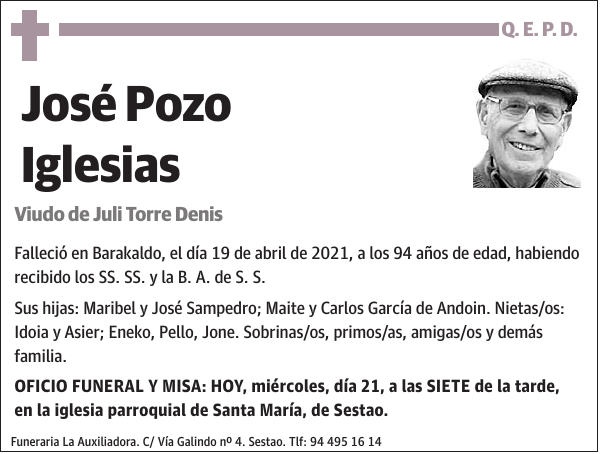 Q. E. P. D.

José Pozo Iglesias

Viudo de Juli Torre Denis

Falleció en Barakaldo, el día 19 de abril de 2021, a los 94 años de edad, habiendo recibido los SS. SS. y la B. A. de S. S.

Sus hijas: Maribel y José Sampedro; Maite y Carlos García de Andoin. Nietas/os: Idoia y Asier; Eneko, Pello, Jone. Sobrinas/os, primos/as, amigas/os y demás familia.

OFICIO FUNERAL Y MISA: HOY, miércoles, día 21, a las SIETE de la tarde, en la iglesia parroquial de Santa María, de Sestao.

Funeraria La Auxiliadora. C/ Vía Galindo nº 4. Sestao. Tlf: 94 495 16 14